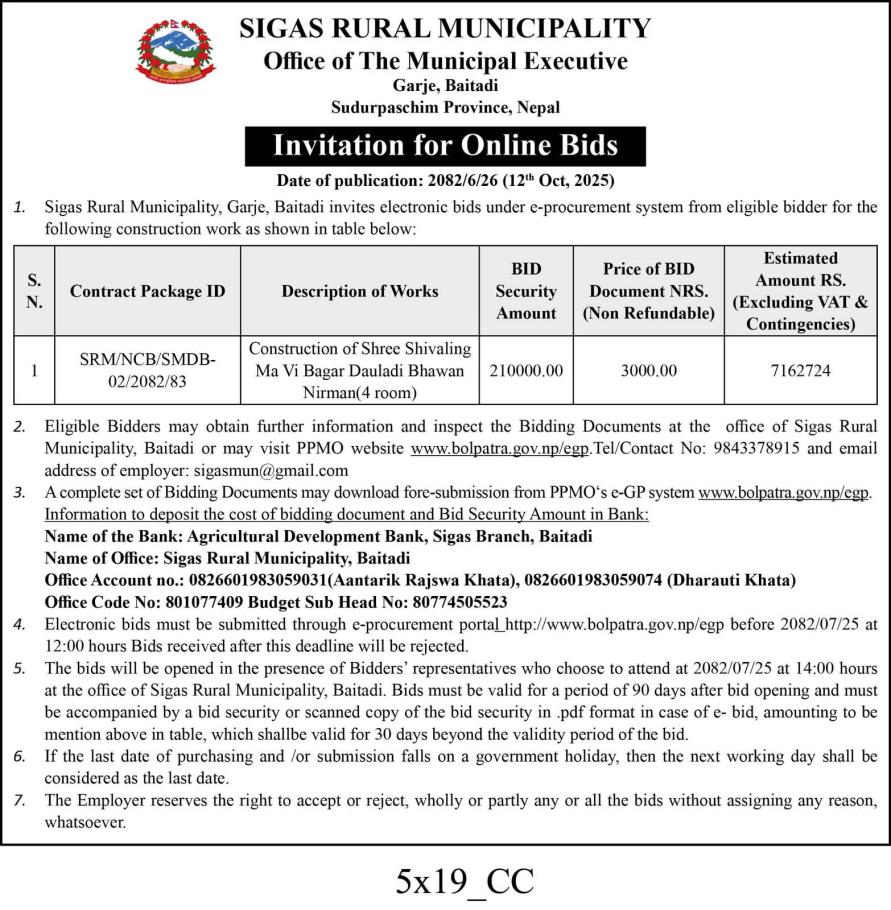 SIGAS RURAL MUNICIPALITY
Office of The Municipal Executive
Garje, Baitadi
Sudurpaschim Province, Nepal

Invitation for Online Bids

Date of publication: 2082/6/26 (12th Oct, 2025)

1. Sigas Rural Municipality, Garje, Baitadi invites electronic bids under e-procurement system from eligible bidder for the following construction work as shown in table below:

| S. N. | Contract Package ID | Description of Works | BID Security Amount | Price of BID Document NRS. (Non Refundable) | Estimated Amount RS. (Excluding VAT & Contingencies) |
|---|---|---|---|---|---|
| 1 | SRM/NCB/SMDB-02/2082/83 | Construction of Shree Shivaling Ma Vi Bagar Dauladi Bhawan Nirman(4 room) | 210000.00 | 3000.00 | 7162724 |

2. Eligible Bidders may obtain further information and inspect the Bidding Documents at the office of Sigas Rural Municipality, Baitadi or may visit PPMO website www.bolpatra.gov.np/egp.Tel/Contact No: 9843378915 and email address of employer: sigasmun@gmail.com
3. A complete set of Bidding Documents may download fore-submission from PPMO's e-GP system www.bolpatra.gov.np/egp.
Information to deposit the cost of bidding document and Bid Security Amount in Bank:
Name of the Bank: Agricultural Development Bank, Sigas Branch, Baitadi
Name of Office: Sigas Rural Municipality, Baitadi
Office Account no.: 0826601983059031(Aantarik Rajswa Khata), 0826601983059074 (Dharauti Khata)
Office Code No: 801077409 Budget Sub Head No: 80774505523
4. Electronic bids must be submitted through e-procurement portal http://www.bolpatra.gov.np/egp before 2082/07/25 at 12:00 hours Bids received after this deadline will be rejected.
5. The bids will be opened in the presence of Bidders' representatives who choose to attend at 2082/07/25 at 14:00 hours at the office of Sigas Rural Municipality, Baitadi. Bids must be valid for a period of 90 days after bid opening and must be accompanied by a bid security or scanned copy of the bid security in .pdf format in case of e- bid, amounting to be mention above in table, which shallbe valid for 30 days beyond the validity period of the bid.
6. If the last date of purchasing and /or submission falls on a government holiday, then the next working day shall be considered as the last date.
7. The Employer reserves the right to accept or reject, wholly or partly any or all the bids without assigning any reason, whatsoever.

5x19_CC